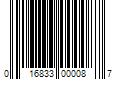 0 16833 00008 7